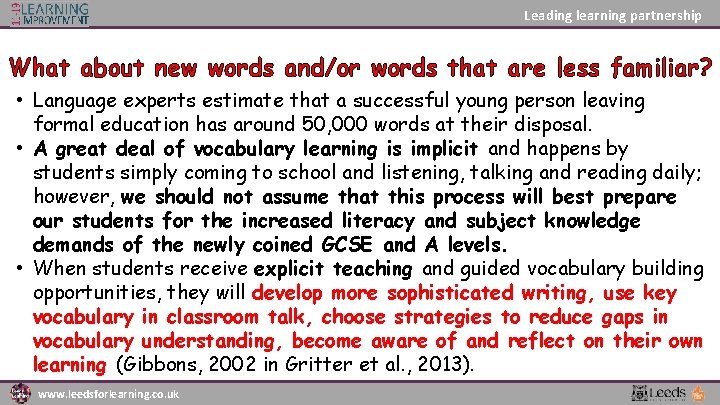 11-19 LEARNING IMPROVEMENT

Leading learning partnership

What about new words and/or words that are less familiar?

• Language experts estimate that a successful young person leaving formal education has around 50,000 words at their disposal.
• A great deal of vocabulary learning is implicit and happens by students simply coming to school and listening, talking and reading daily; however, we should not assume that this process will best prepare our students for the increased literacy and subject knowledge demands of the newly coined GCSE and A levels.
• When students receive explicit teaching and guided vocabulary building opportunities, they will develop more sophisticated writing, use key vocabulary in classroom talk, choose strategies to reduce gaps in vocabulary understanding, become aware of and reflect on their own learning (Gibbons, 2002 in Gritter et al., 2013).

www.leedsforlearning.co.uk

Leeds